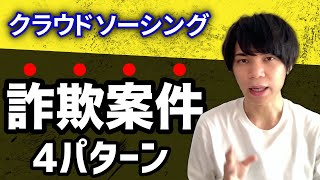 クラウドソーシング

詐欺案件
4パターン